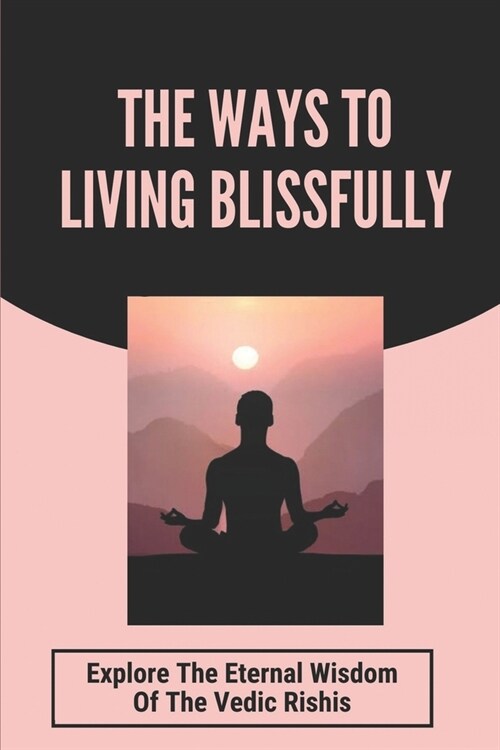 THE WAYS TO LIVING BLISSFULLY

Explore The Eternal Wisdom Of The Vedic Rishis